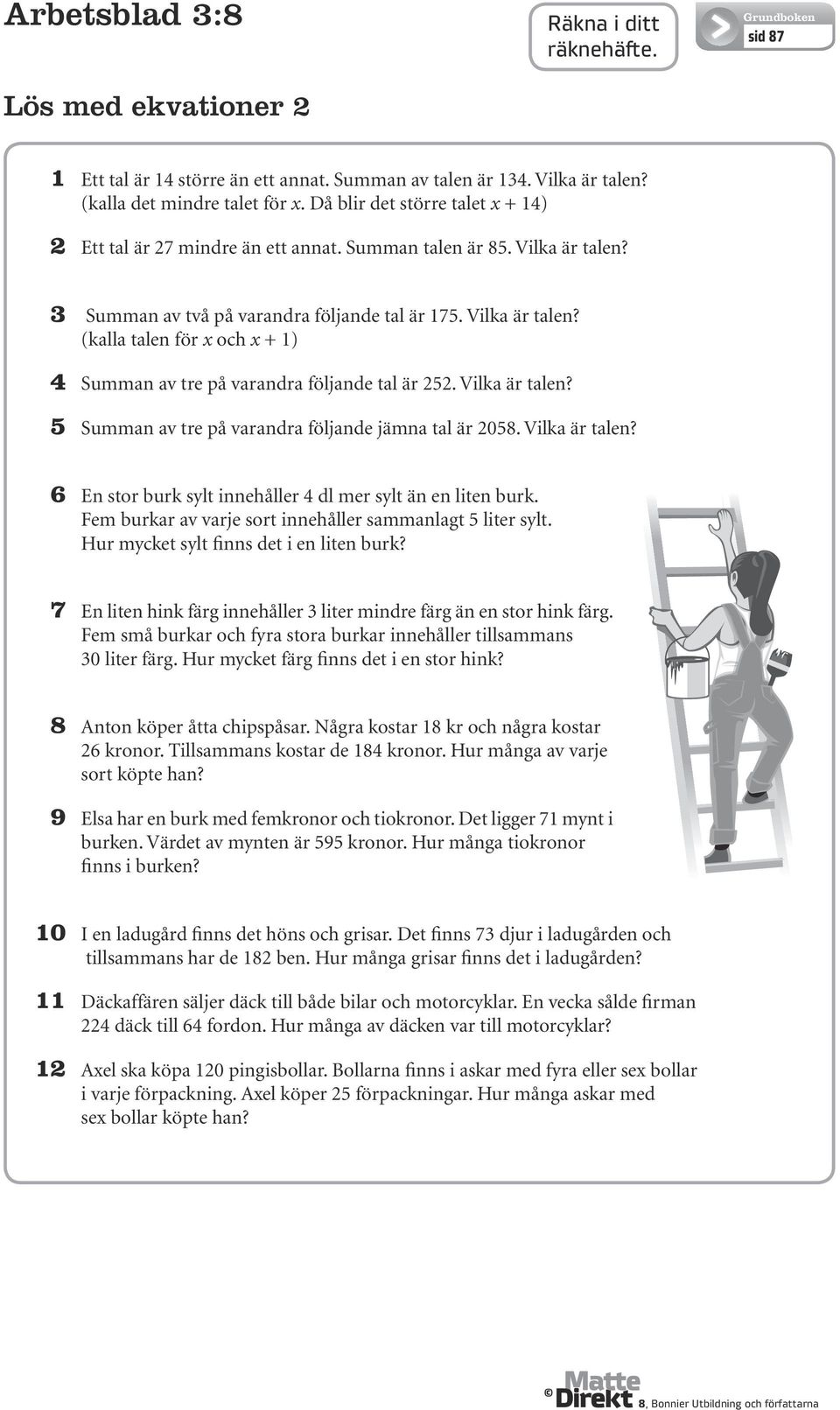 Arbetsblad 3:8

Räkna i ditt räknehäfte.

Grundboken sid 87

Lös med ekvationer 2

1 Ett tal är 14 större än ett annat. Summan av talen är 134. Vilka är talen? (kalla det mindre talet för $x$. Då blir det större talet $x + 14$)

2 Ett tal är 27 mindre än ett annat. Summan talen är 85. Vilka är talen?

3 Summan av två på varandra följande tal är 175. Vilka är talen? (kalla talen för $x$ och $x + 1$)

4 Summan av tre på varandra följande tal är 252. Vilka är talen?

5 Summan av tre på varandra följande jämna tal är 2058. Vilka är talen?

6 En stor burk sylt innehåller 4 dl mer sylt än en liten burk. Fem burkar av varje sort innehåller sammanlagt 5 liter sylt. Hur mycket sylt finns det i en liten burk?

7 En liten hink färg innehåller 3 liter mindre färg än en stor hink färg. Fem små burkar och fyra stora burkar innehåller tillsammans 30 liter färg. Hur mycket färg finns det i en stor hink?

8 Anton köper åtta chipspåsar. Några kostar 18 kr och några kostar 26 kronor. Tillsammans kostar de 184 kronor. Hur många av varje sort köpte han?

9 Elsa har en burk med femkronor och tiokronor. Det ligger 71 mynt i burken. Värdet av mynten är 595 kronor. Hur många tiokronor finns i burken?

10 I en ladugård finns det höns och grisar. Det finns 73 djur i ladugården och tillsammans har de 182 ben. Hur många grisar finns det i ladugården?

11 Däckaffären säljer däck till både bilar och motorcyklar. En vecka sålde firman 224 däck till 64 fordon. Hur många av däcken var till motorcyklar?

12 Axel ska köpa 120 pingisbollar. Bollarna finns i askar med fyra eller sex bollar i varje förpackning. Axel köper 25 förpackningar. Hur många askar med sex bollar köpte han?

© Matte Direkt 8, Bonnier Utbildning och författarna